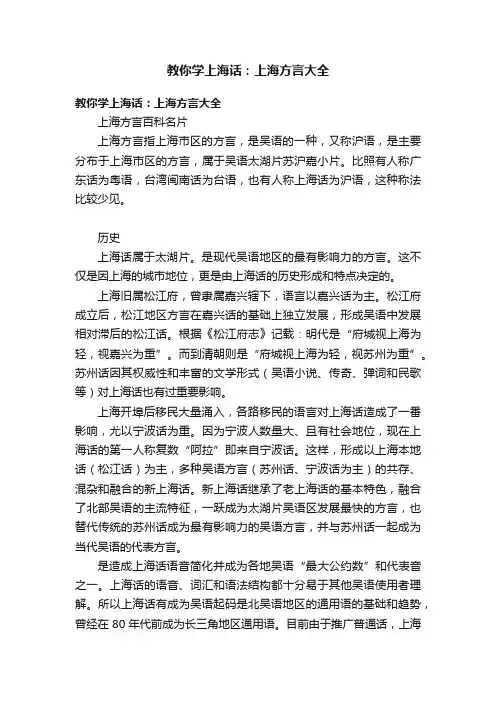 教你学上海话：上海方言大全

教你学上海话：上海方言大全

上海方言百科名片

上海方言指上海市区的方言，是吴语的一种，又称沪语，是主要分布于上海市区的方言，属于吴语太湖片苏沪嘉小片。比照有人称广东话为粤语，台湾闽南话为台语，也有人称上海话为沪语，这种称法比较少见。

历史

上海话属于太湖片。是现代吴语地区的最有影响力的方言。这不仅是因上海的城市地位，更是由上海话的历史形成和特点决定的。

上海旧属松江府，曾隶属嘉兴辖下，语言以嘉兴话为主。松江府成立后，松江地区方言在嘉兴话的基础上独立发展，形成吴语中发展相对滞后的松江话。根据《松江府志》记载：明代是“府城视上海为轻，视嘉兴为重”。而到清朝则是“府城视上海为轻，视苏州为重”。苏州话因其权威性和丰富的文学形式（吴语小说、传奇、弹词和民歌等）对上海话也有过重要影响。

上海开埠后移民大量涌入，各路移民的语言对上海话造成了一番影响，尤以宁波话为重。因为宁波人数量大、且有社会地位，现在上海话的第一人称复数“阿拉”即来自宁波话。这样，形成以上海本地话（松江话）为主，多种吴语方言（苏州话、宁波话为主）的共存、混杂和融合的新上海话。新上海话继承了老上海话的基本特色，融合了北部吴语的主流特征，一跃成为太湖片吴语区发展最快的方言，也替代传统的苏州话成为最有影响力的吴语方言，并与苏州话一起成为当代吴语的代表方言。

是造成上海话语音简化并成为各地吴语“最大公约数”和代表音之一。上海话的语音、词汇和语法结构都十分易于其他吴语使用者理解。所以上海话有成为吴语起码是北吴语地区的通用语的基础和趋势，曾经在 80 年代前成为长三角地区通用语。目前由于推广普通话，上海